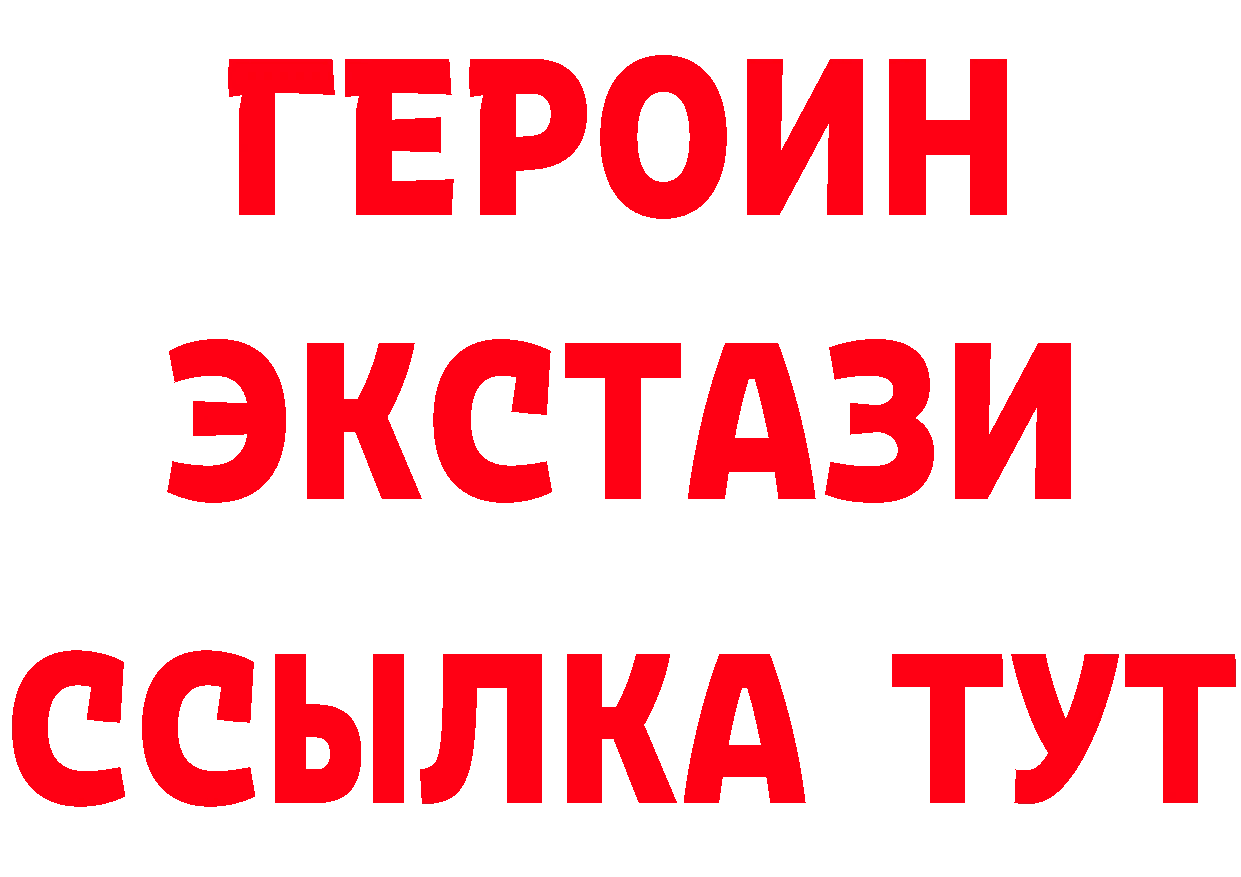 ГЕРОИН ЭКСТАЗИ ССЫЛКА ТУТ